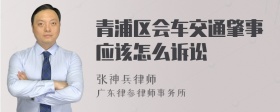 青浦区会车交通肇事应该怎么诉讼

张神兵律师
广东律参律师事务所